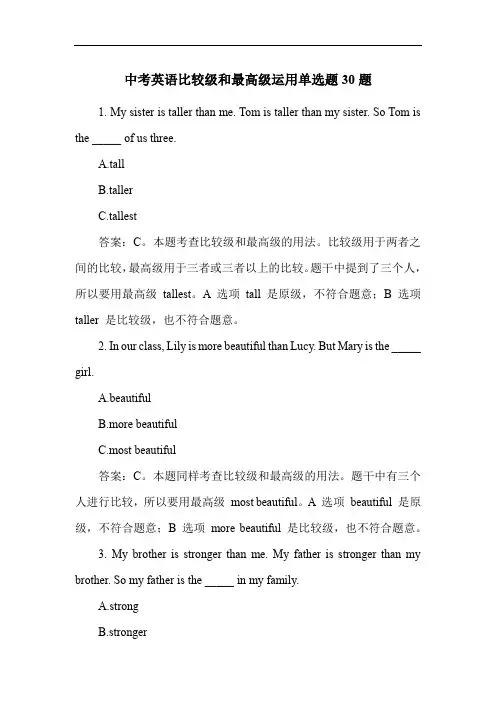 中考英语比较级和最高级运用单选题 30 题

1. My sister is taller than me. Tom is taller than my sister. So Tom is the _____ of us three.

A.tall

B.taller

C.tallest

答案：C。本题考查比较级和最高级的用法。比较级用于两者之间的比较，最高级用于三者或三者以上的比较。题干中提到了三个人，所以要用最高级 tallest。A 选项 tall 是原级，不符合题意；B 选项 taller 是比较级，也不符合题意。

2. In our class, Lily is more beautiful than Lucy. But Mary is the _____ girl.

A.beautiful

B.more beautiful

C.most beautiful

答案：C。本题同样考查比较级和最高级的用法。题干中有三个人进行比较，所以要用最高级 most beautiful。A 选项 beautiful 是原级，不符合题意；B 选项 more beautiful 是比较级，也不符合题意。

3. My brother is stronger than me. My father is stronger than my brother. So my father is the _____ in my family.

A.strong

B.stronger